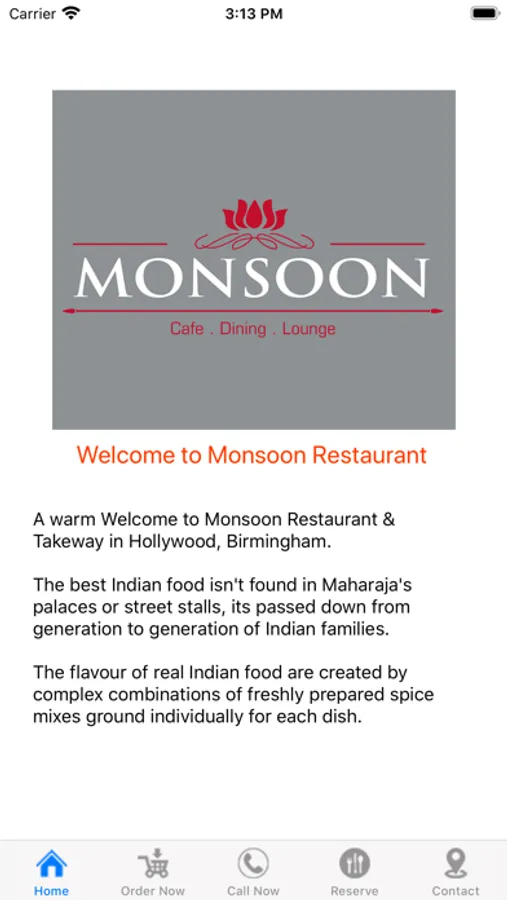 Carrier 3:13 PM

MONSOON
Cafe . Dining . Lounge

Welcome to Monsoon Restaurant

A warm Welcome to Monsoon Restaurant & Takeway in Hollywood, Birmingham.

The best Indian food isn't found in Maharaja's palaces or street stalls, its passed down from generation to generation of Indian families.

The flavour of real Indian food are created by complex combinations of freshly prepared spice mixes ground individually for each dish.

Home Order Now Call Now Reserve Contact